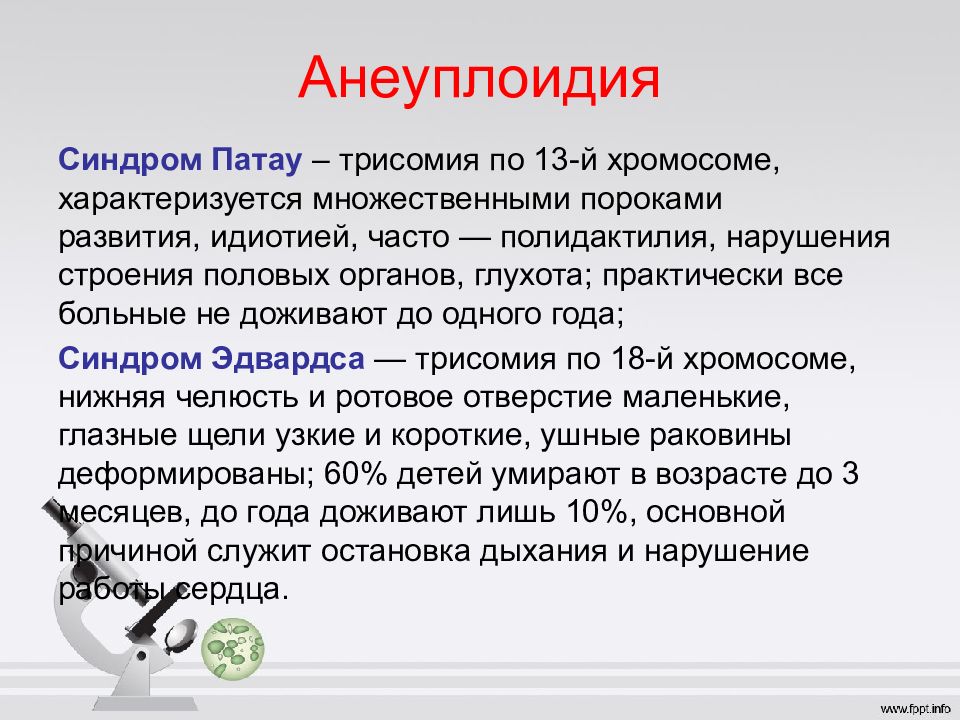 Анеуплоидия

Синдром Патау – трисомия по 13-й хромосоме, характеризуется множественными пороками развития, идиотией, часто — полидактилия, нарушения строения половых органов, глухота; практически все больные не доживают до одного года;

Синдром Эдвардса — трисомия по 18-й хромосоме, нижняя челюсть и ротовое отверстие маленькие, глазные щели узкие и короткие, ушные раковины деформированы; 60% детей умирают в возрасте до 3 месяцев, до года доживают лишь 10%, основной причиной служит остановка дыхания и нарушение работы сердца.

www.fppt.info